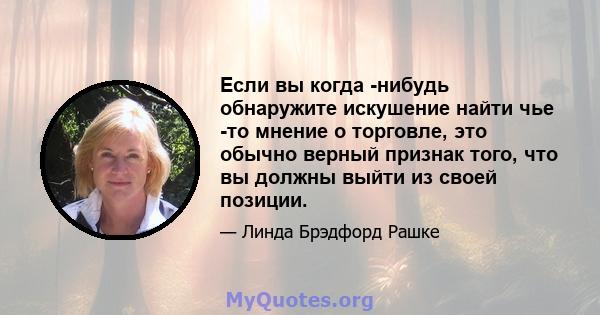 Если вы когда -нибудь обнаружите искушение найти чье -то мнение о торговле, это обычно верный признак того, что вы должны выйти из своей позиции.

— Линда Брэдфорд Рашке

MyQuotes.org